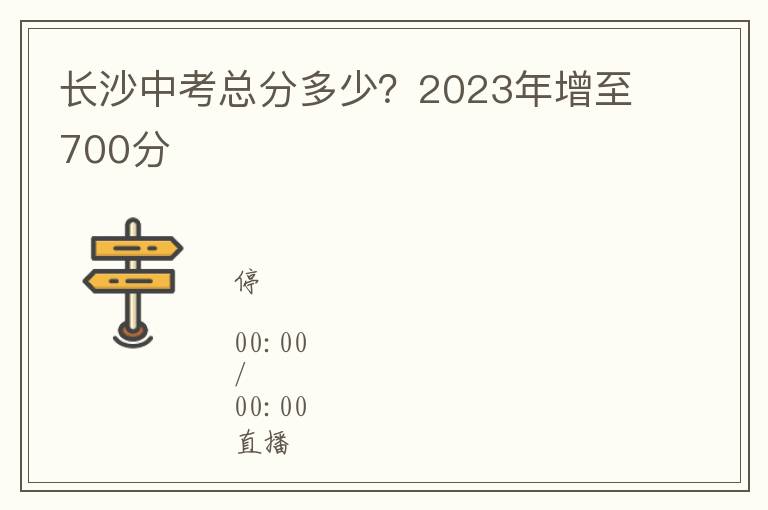 长沙中考总分多少？2023年增至700分

停

00:00
/
00:00
直播